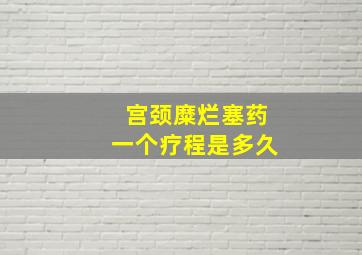 宫颈糜烂塞药
一个疗程是多久